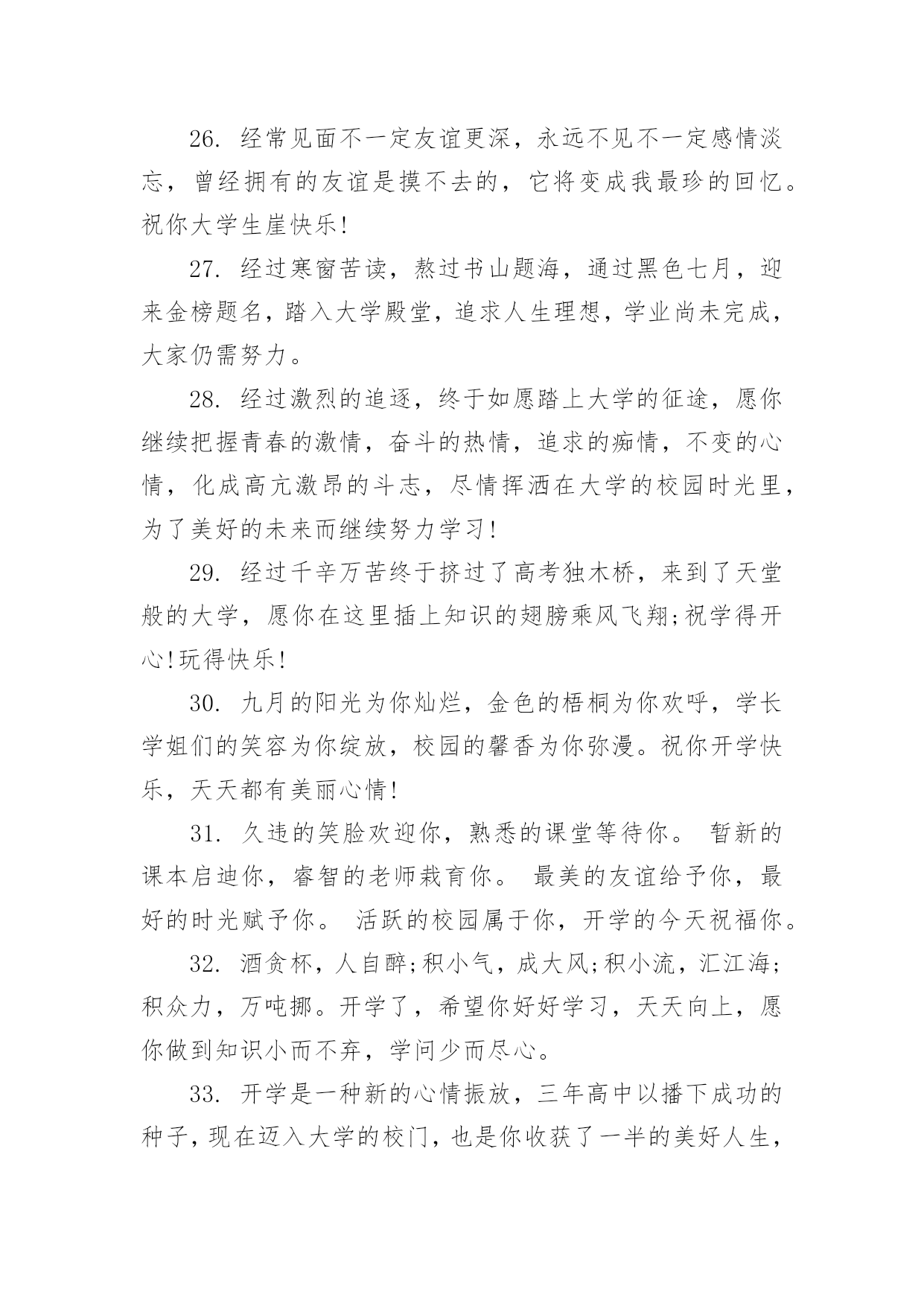 26. 经常见面不一定友谊更深，永远不见不一定感情淡忘，曾经拥有的友谊是摸不去的，它将变成我最珍的回忆。祝你大学生崖快乐!

27. 经过寒窗苦读，熬过书山题海，通过黑色七月，迎来金榜题名，踏入大学殿堂，追求人生理想，学业尚未完成，大家仍需努力。

28. 经过激烈的追逐，终于如愿踏上大学的征途，愿你继续把握青春的激情，奋斗的热情，追求的痴情，不变的心情，化成高亢激昂的斗志，尽情挥洒在大学的校园时光里，为了美好的未来而继续努力学习!

29. 经过千辛万苦终于挤过了高考独木桥，来到了天堂般的大学，愿你在这里插上知识的翅膀乘风飞翔;祝学得开心!玩得快乐!

30. 九月的阳光为你灿烂，金色的梧桐为你欢呼，学长学姐们的笑容为你绽放，校园的馨香为你弥漫。祝你开学快乐，天天都有美丽心情!

31. 久违的笑脸欢迎你，熟悉的课堂等待你。 暂新的课本启迪你，睿智的老师栽育你。 最美的友谊给予你，最好的时光赋予你。 活跃的校园属于你，开学的今天祝福你。

32. 酒贪杯，人自醉;积小气，成大风;积小流，汇江海;积众力，万吨挪。开学了，希望你好好学习，天天向上，愿你做到知识小而不弃，学问少而尽心。

33. 开学是一种新的心情振放，三年高中以播下成功的种子，现在迈入大学的校门，也是你收获了一半的美好人生，